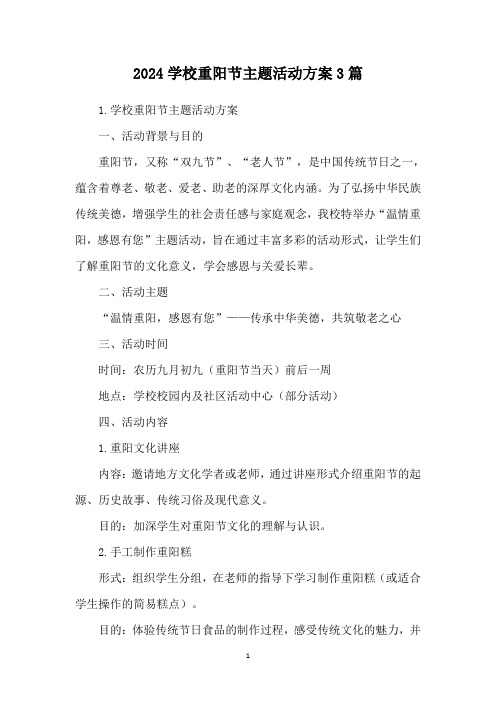 2024 学校重阳节主题活动方案 3 篇

1.学校重阳节主题活动方案

一、活动背景与目的

重阳节，又称“双九节”、“老人节”，是中国传统节日之一，蕴含着尊老、敬老、爱老、助老的深厚文化内涵。为了弘扬中华民族传统美德，增强学生的社会责任感与家庭观念，我校特举办“温情重阳，感恩有您”主题活动，旨在通过丰富多彩的活动形式，让学生们了解重阳节的文化意义，学会感恩与关爱长辈。

二、活动主题

“温情重阳，感恩有您”——传承中华美德，共筑敬老之心

三、活动时间

时间：农历九月初九（重阳节当天）前后一周

地点：学校校园内及社区活动中心（部分活动）

四、活动内容

1.重阳文化讲座

内容：邀请地方文化学者或老师，通过讲座形式介绍重阳节的起源、历史故事、传统习俗及现代意义。

目的：加深学生对重阳节文化的理解与认识。

2.手工制作重阳糕

形式：组织学生分组，在老师的指导下学习制作重阳糕（或适合学生操作的简易糕点）。

目的：体验传统节日食品的制作过程，感受传统文化的魅力，并

1